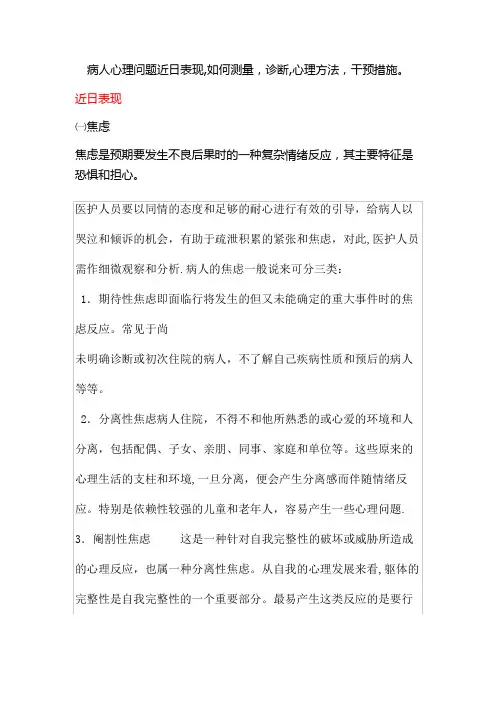 病人心理问题近日表现,如何测量，诊断,心理方法，干预措施。

近日表现

㈠焦虑

焦虑是预期要发生不良后果时的一种复杂情绪反应，其主要特征是恐惧和担心。

医护人员要以同情的态度和足够的耐心进行有效的引导，给病人以哭泣和倾诉的机会，有助于疏泄积累的紧张和焦虑，对此,医护人员需作细微观察和分析.病人的焦虑一般说来可分三类：

1．期待性焦虑即面临行将发生的但又未能确定的重大事件时的焦虑反应。常见于尚
未明确诊断或初次住院的病人，不了解自己疾病性质和预后的病人等等。

2．分离性焦虑病人住院，不得不和他所熟悉的或心爱的环境和人分离，包括配偶、子女、亲朋、同事、家庭和单位等。这些原来的心理生活的支柱和环境,一旦分离，便会产生分离感而伴随情绪反应。特别是依赖性较强的儿童和老年人，容易产生一些心理问题.

3．阉割性焦虑　　这是一种针对自我完整性的破坏或威胁所造成的心理反应，也属一种分离性焦虑。从自我的心理发展来看,躯体的完整性是自我完整性的一个重要部分。最易产生这类反应的是要行